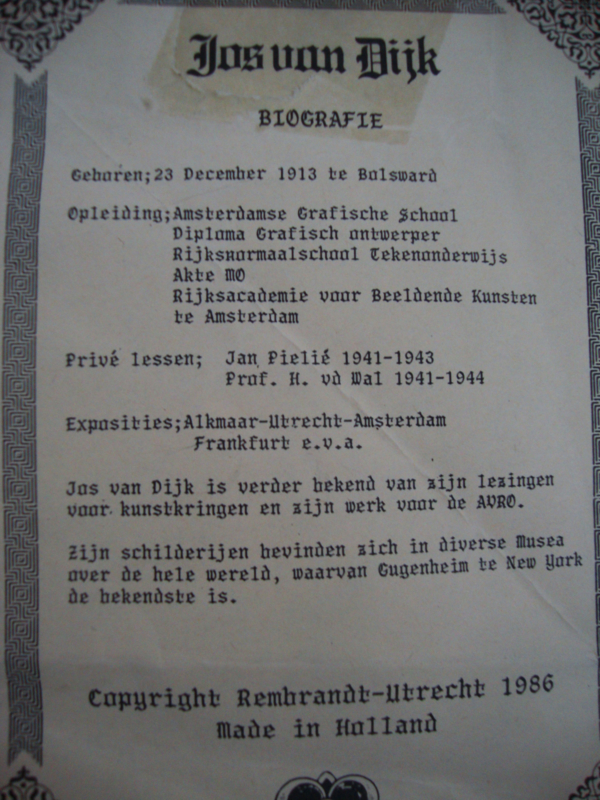 Jos van Dijk

BIOGRAFIE

Geboren;23 December 1913 te Bolsward

Opleiding;Amsterdamse Grafische School
Diploma Grafisch ontwerper
Rijksnormaalschool Tekenonderwijs
Akte MO
Rijksacademie voor Beeldende Kunsten
te Amsterdam

Privé lessen; Jan Pielié 1941-1943
Prof. H. vd Wal 1941-1944

Exposities;Alkmaar-Utrecht-Amsterdam
Frankfurt e.v.a.

Jos van Dijk is verder bekend van zijn lezingen voor kunstkringen en zijn werk voor de AVRO.

Zijn schilderijen bevinden zich in diverse Musea over de hele wereld, waarvan Gugenheim te New York de bekendste is.

Copyright Rembrandt-Utrecht 1986
Made in Holland